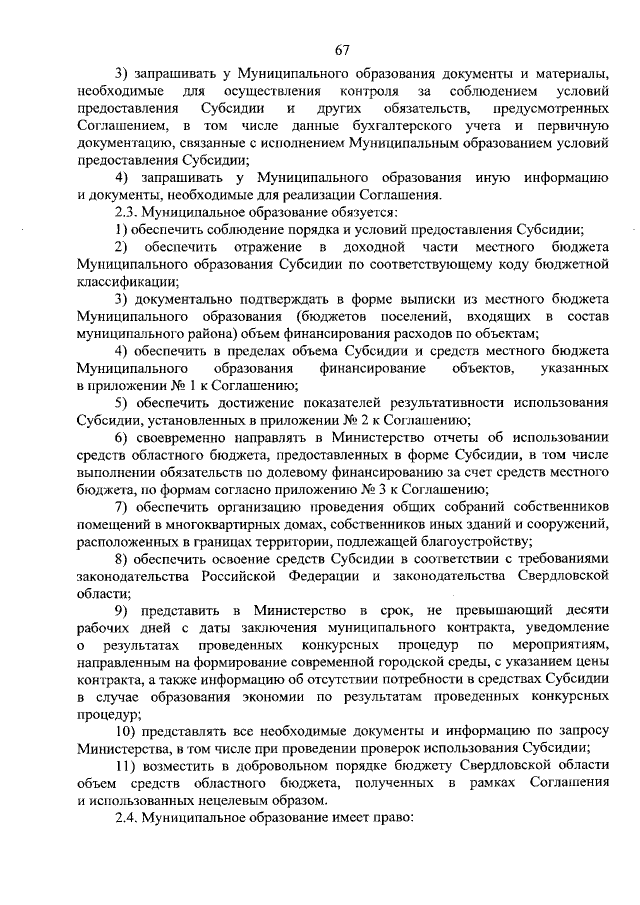 67

3) запрашивать у Муниципального образования документы и материалы, необходимые для осуществления контроля за соблюдением условий предоставления Субсидии и других обязательств, предусмотренных Соглашением, в том числе данные бухгалтерского учета и первичную документацию, связанные с исполнением Муниципальным образованием условий предоставления Субсидии;

4) запрашивать у Муниципального образования иную информацию и документы, необходимые для реализации Соглашения.

2.3. Муниципальное образование обязуется:

1) обеспечить соблюдение порядка и условий предоставления Субсидии;

2) обеспечить отражение в доходной части местного бюджета Муниципального образования Субсидии по соответствующему коду бюджетной классификации;

3) документально подтверждать в форме выписки из местного бюджета Муниципального образования (бюджетов поселений, входящих в состав муниципального района) объем финансирования расходов по объектам;

4) обеспечить в пределах объема Субсидии и средств местного бюджета Муниципального образования финансирование объектов, указанных в приложении № 1 к Соглашению;

5) обеспечить достижение показателей результативности использования Субсидии, установленных в приложении № 2 к Соглашению;

6) своевременно направлять в Министерство отчеты об использовании средств областного бюджета, предоставленных в форме Субсидии, в том числе выполнении обязательств по долевому финансированию за счет средств местного бюджета, по формам согласно приложению № 3 к Соглашению;

7) обеспечить организацию проведения общих собраний собственников помещений в многоквартирных домах, собственников иных зданий и сооружений, расположенных в границах территории, подлежащей благоустройству;

8) обеспечить освоение средств Субсидии в соответствии с требованиями законодательства Российской Федерации и законодательства Свердловской области;

9) представить в Министерство в срок, не превышающий десяти рабочих дней с даты заключения муниципального контракта, уведомление о результатах проведенных конкурсных процедур по мероприятиям, направленным на формирование современной городской среды, с указанием цены контракта, а также информацию об отсутствии потребности в средствах Субсидии в случае образования экономии по результатам проведенных конкурсных процедур;

10) представлять все необходимые документы и информацию по запросу Министерства, в том числе при проведении проверок использования Субсидии;

11) возместить в добровольном порядке бюджету Свердловской области объем средств областного бюджета, полученных в рамках Соглашения и использованных нецелевым образом.

2.4. Муниципальное образование имеет право: